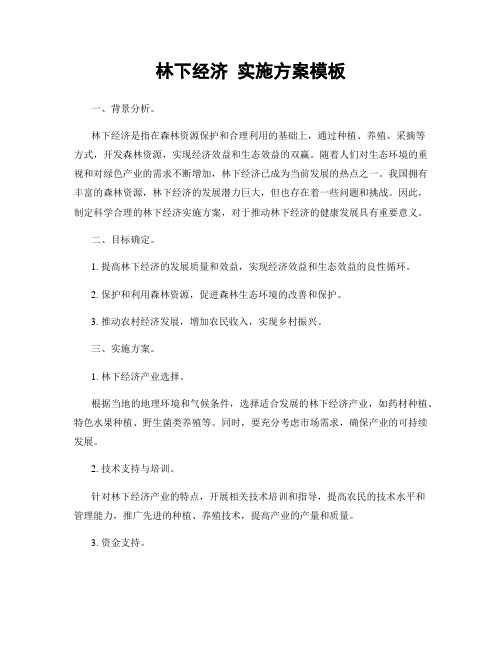 林下经济 实施方案模板

一、背景分析。

林下经济是指在森林资源保护和合理利用的基础上，通过种植、养殖、采摘等方式，开发森林资源，实现经济效益和生态效益的双赢。随着人们对生态环境的重视和对绿色产业的需求不断增加，林下经济已成为当前发展的热点之一。我国拥有丰富的森林资源，林下经济的发展潜力巨大，但也存在着一些问题和挑战。因此，制定科学合理的林下经济实施方案，对于推动林下经济的健康发展具有重要意义。

二、目标确定。

1. 提高林下经济的发展质量和效益，实现经济效益和生态效益的良性循环。

2. 保护和利用森林资源，促进森林生态环境的改善和保护。

3. 推动农村经济发展，增加农民收入，实现乡村振兴。

三、实施方案。

1. 林下经济产业选择。

根据当地的地理环境和气候条件，选择适合发展的林下经济产业，如药材种植、特色水果种植、野生菌类养殖等。同时，要充分考虑市场需求，确保产业的可持续发展。

2. 技术支持与培训。

针对林下经济产业的特点，开展相关技术培训和指导，提高农民的技术水平和管理能力，推广先进的种植、养殖技术，提高产业的产量和质量。

3. 资金支持。